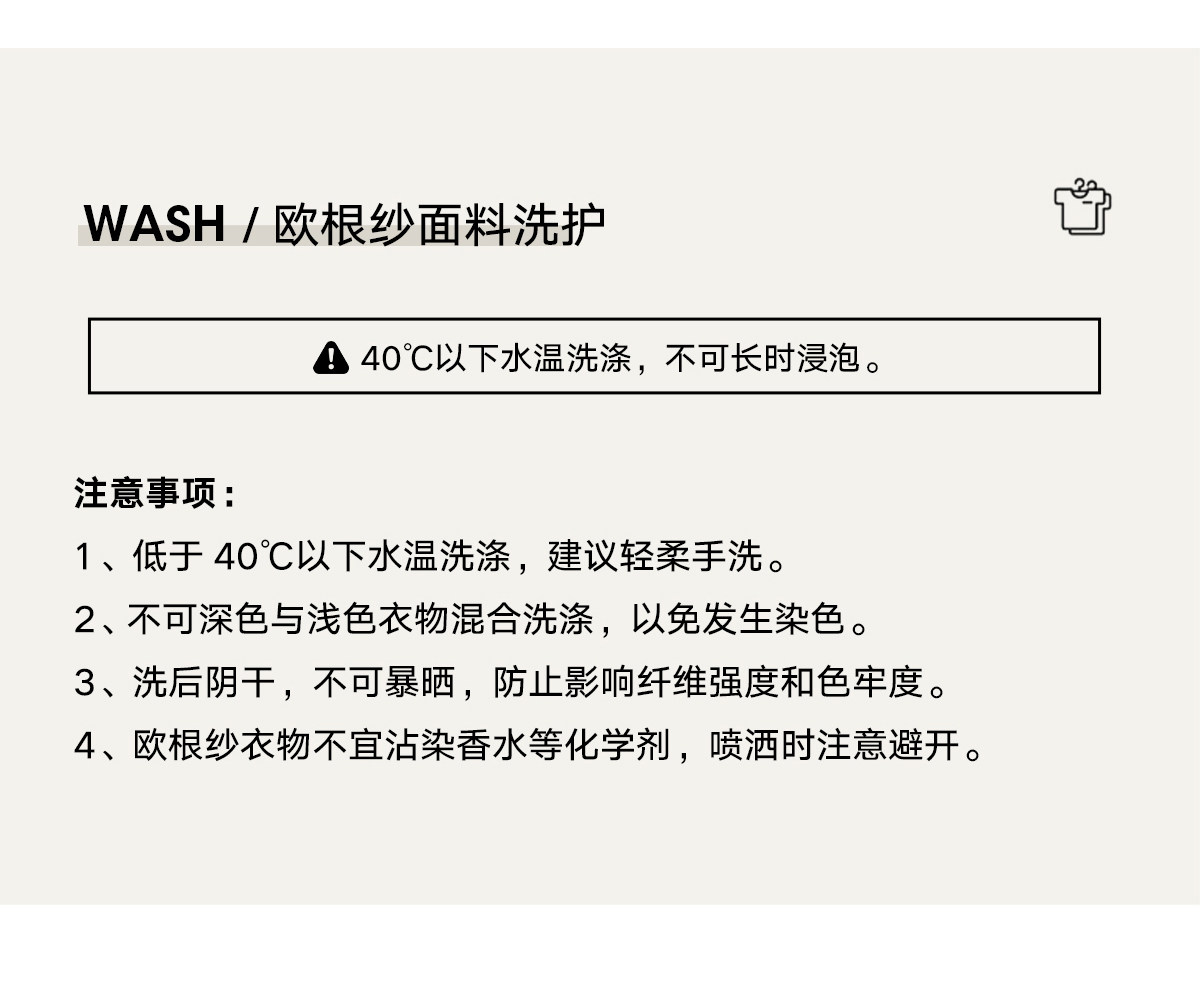 WASH / 欧根纱面料洗护

40℃以下水温洗涤，不可长时浸泡。

注意事项：

1、低于40℃以下水温洗涤，建议轻柔手洗。

2、不可深色与浅色衣物混合洗涤，以免发生染色。

3、洗后阴干，不可暴晒，防止影响纤维强度和色牢度。

4、欧根纱衣物不宜沾染香水等化学剂，喷洒时注意避开。